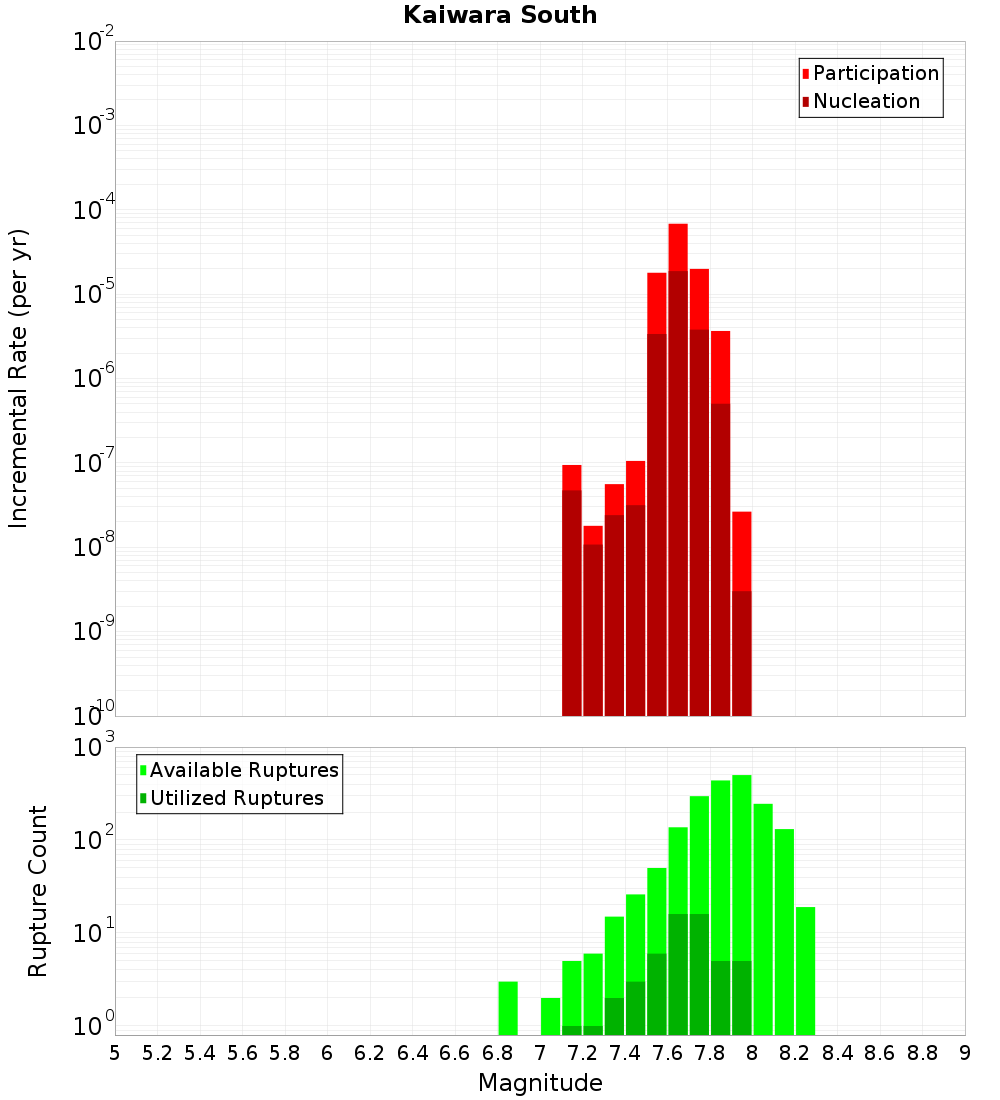 Kaiwara South

Participation
Nucleation

Incremental Rate (per yr)

$10^{-2}$
$10^{-3}$
$10^{-4}$
$10^{-5}$
$10^{-6}$
$10^{-7}$
$10^{-8}$
$10^{-9}$
$10^{-10}$

Available Ruptures
Utilized Ruptures

Rupture Count

$10^{3}$
$10^{2}$
$10^{1}$
$10^{0}$

5 5.2 5.4 5.6 5.8 6 6.2 6.4 6.6 6.8 7 7.2 7.4 7.6 7.8 8 8.2 8.4 8.6 8.8 9

Magnitude